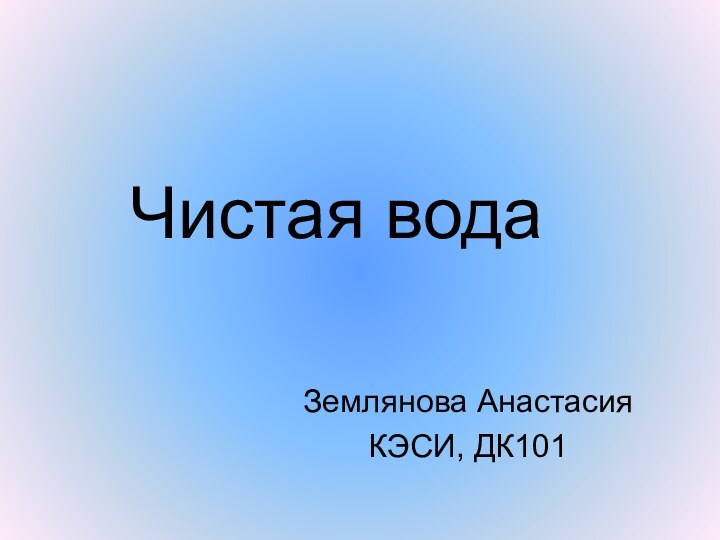 Чистая вода

Землянова Анастасия
КЭСИ, ДК101